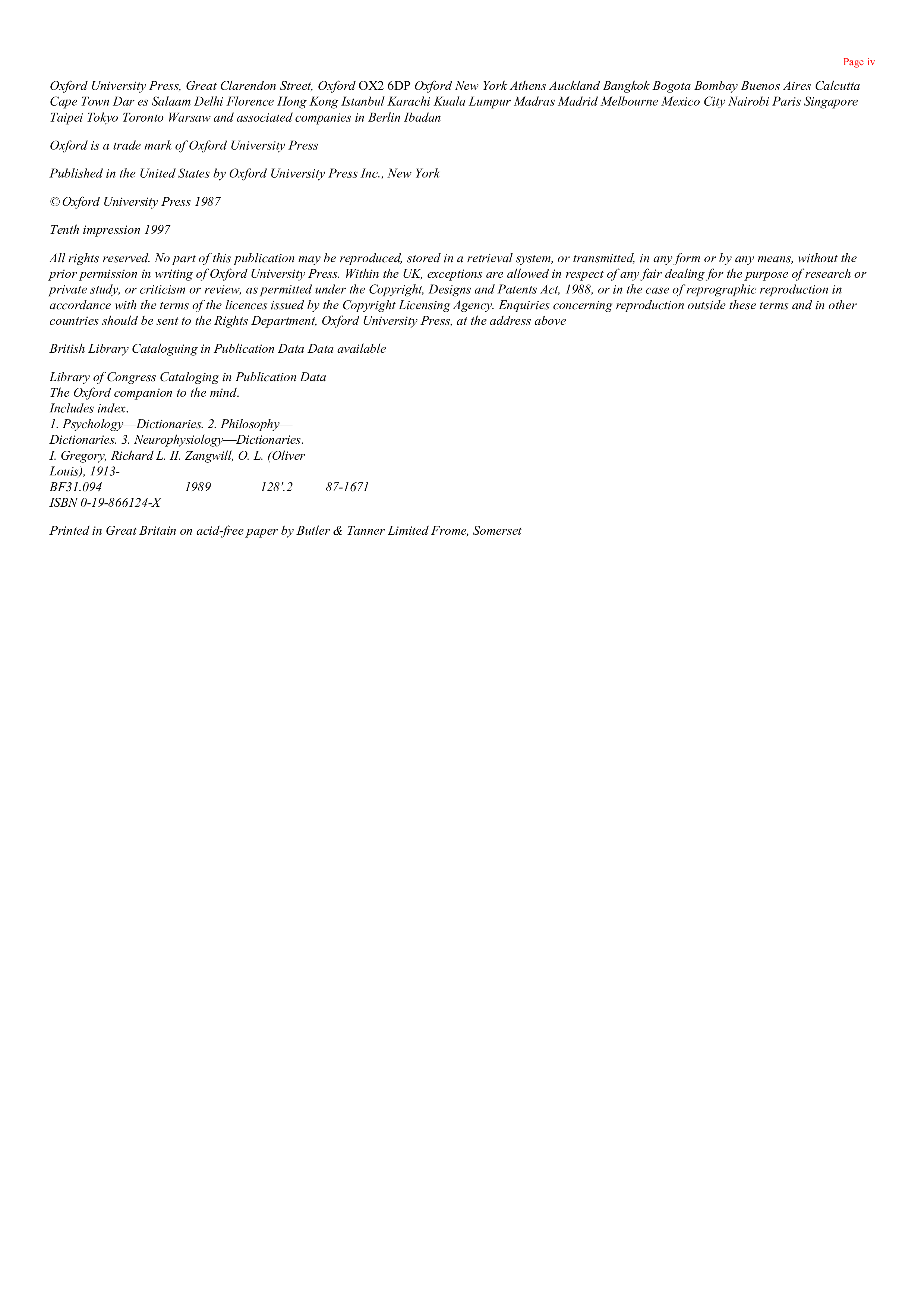 Page iv

Oxford University Press, Great Clarendon Street, Oxford OX2 6DP Oxford New York Athens Auckland Bangkok Bogota Bombay Buenos Aires Calcutta Cape Town Dar es Salaam Delhi Florence Hong Kong Istanbul Karachi Kuala Lumpur Madras Madrid Melbourne Mexico City Nairobi Paris Singapore Taipei Tokyo Toronto Warsaw and associated companies in Berlin Ibadan

Oxford is a trade mark of Oxford University Press

Published in the United States by Oxford University Press Inc., New York

© Oxford University Press 1987

Tenth impression 1997

All rights reserved. No part of this publication may be reproduced, stored in a retrieval system, or transmitted, in any form or by any means, without the prior permission in writing of Oxford University Press. Within the UK, exceptions are allowed in respect of any fair dealing for the purpose of research or private study, or criticism or review, as permitted under the Copyright, Designs and Patents Act, 1988, or in the case of reprographic reproduction in accordance with the terms of the licences issued by the Copyright Licensing Agency. Enquiries concerning reproduction outside these terms and in other countries should be sent to the Rights Department, Oxford University Press, at the address above

British Library Cataloguing in Publication Data Data available

Library of Congress Cataloging in Publication Data
The Oxford companion to the mind.
Includes index.
1. Psychology—Dictionaries. 2. Philosophy—Dictionaries. 3. Neurophysiology—Dictionaries.
I. Gregory, Richard L. II. Zangwill, O. L. (Oliver Louis), 1913-
BF31.094 1989 128'.2 87-1671
ISBN 0-19-866124-X

Printed in Great Britain on acid-free paper by Butler & Tanner Limited Frome, Somerset